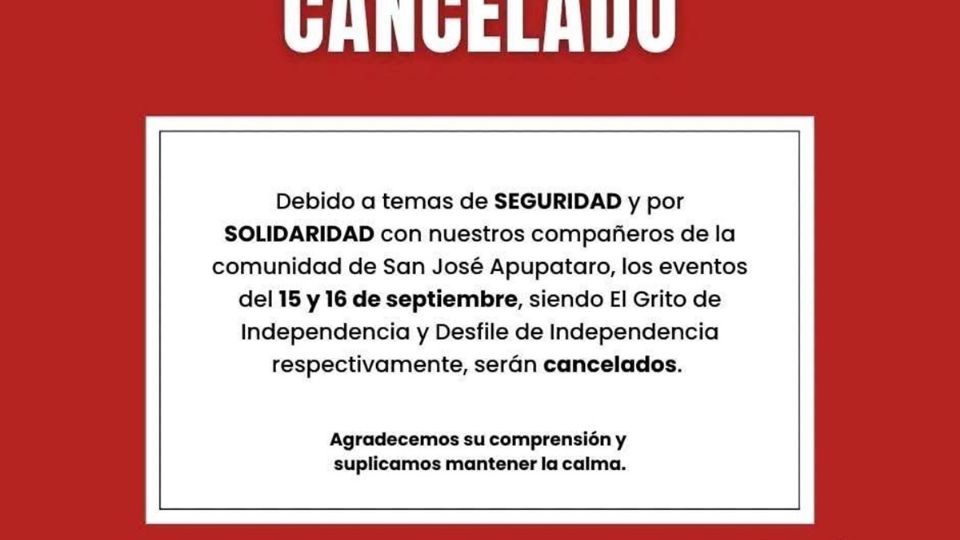 CANCELADO

Debido a temas de SEGURIDAD y por SOLIDARIDAD con nuestros compañeros de la comunidad de San José Apupataro, los eventos del 15 y 16 de septiembre, siendo El Grito de Independencia y Desfile de Independencia respectivamente, serán cancelados.

Agradecemos su comprensión y suplicamos mantener la calma.